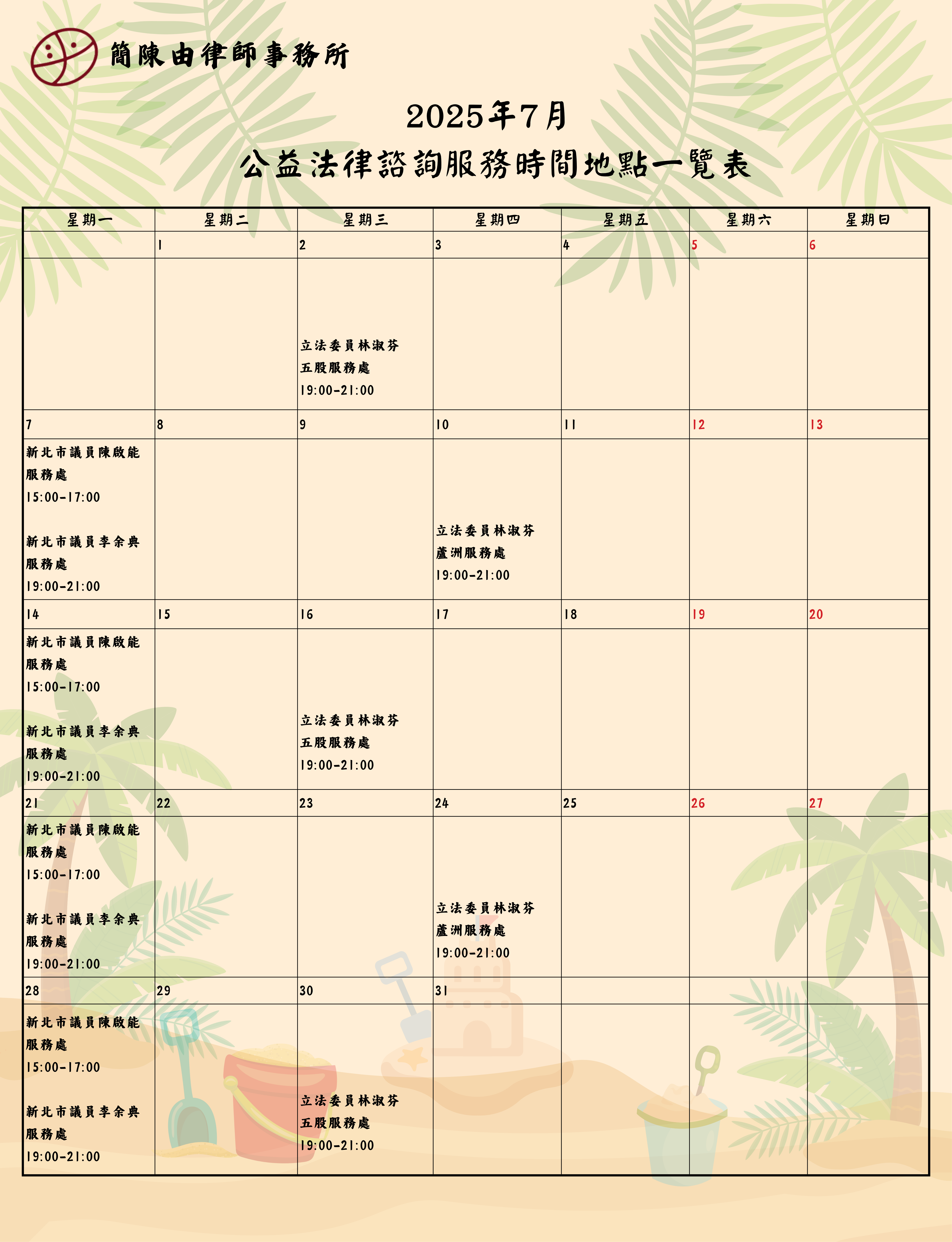 簡陳由律師事務所

2025年7月
公益法律諮詢服務時間地點一覽表

| 星期一 | 星期二 | 星期三 | 星期四 | 星期五 | 星期六 | 星期日 |
|---|---|---|---|---|---|---|
| | 1 | 2 | 3 | 4 | 5 | 6 |
| | | 立法委員林淑芬 五股服務處 19:00-21:00 | | | | |
| 7 | 8 | 9 | 10 | 11 | 12 | 13 |
| 新北市議員陳啟能 服務處 15:00-17:00 新北市議員李余典 服務處 19:00-21:00 | | | 立法委員林淑芬 蘆洲服務處 19:00-21:00 | | | |
| 14 | 15 | 16 | 17 | 18 | 19 | 20 |
| 新北市議員陳啟能 服務處 15:00-17:00 新北市議員李余典 服務處 19:00-21:00 | | 立法委員林淑芬 五股服務處 19:00-21:00 | | | | |
| 21 | 22 | 23 | 24 | 25 | 26 | 27 |
| 新北市議員陳啟能 服務處 15:00-17:00 新北市議員李余典 服務處 19:00-21:00 | | | 立法委員林淑芬 蘆洲服務處 19:00-21:00 | | | |
| 28 | 29 | 30 | 31 | | | |
| 新北市議員陳啟能 服務處 15:00-17:00 新北市議員李余典 服務處 19:00-21:00 | | 立法委員林淑芬 五股服務處 19:00-21:00 | | | | |